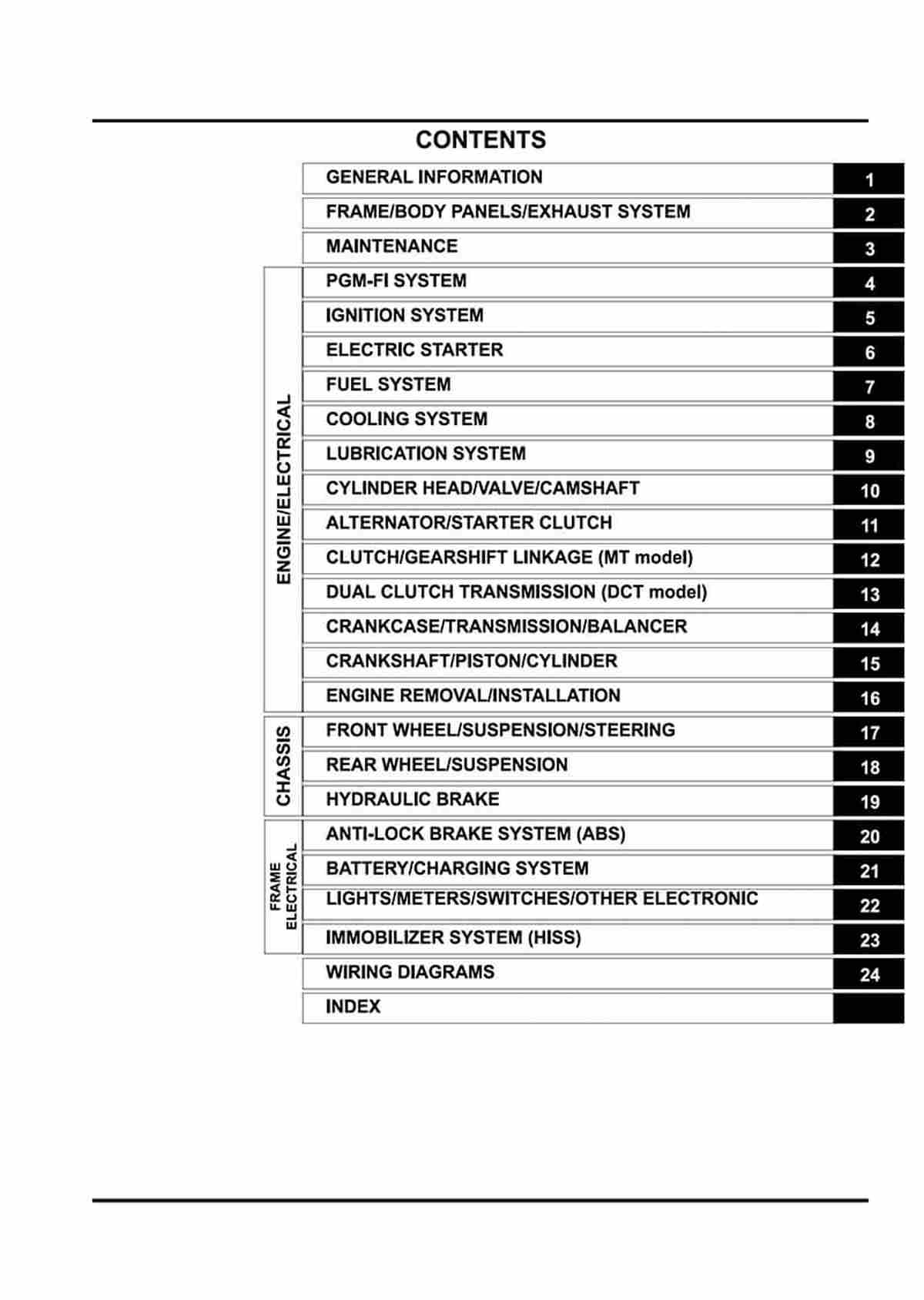 CONTENTS

| | | |
|---|---|---|
| | GENERAL INFORMATION | 1 |
| | FRAME/BODY PANELS/EXHAUST SYSTEM | 2 |
| | MAINTENANCE | 3 |
| ENGINE/ELECTRICAL | PGM-FI SYSTEM | 4 |
| | IGNITION SYSTEM | 5 |
| | ELECTRIC STARTER | 6 |
| | FUEL SYSTEM | 7 |
| | COOLING SYSTEM | 8 |
| | LUBRICATION SYSTEM | 9 |
| | CYLINDER HEAD/VALVE/CAMSHAFT | 10 |
| | ALTERNATOR/STARTER CLUTCH | 11 |
| | CLUTCH/GEARSHIFT LINKAGE (MT model) | 12 |
| | DUAL CLUTCH TRANSMISSION (DCT model) | 13 |
| | CRANKCASE/TRANSMISSION/BALANCER | 14 |
| | CRANKSHAFT/PISTON/CYLINDER | 15 |
| | ENGINE REMOVAL/INSTALLATION | 16 |
| CHASSIS | FRONT WHEEL/SUSPENSION/STEERING | 17 |
| | REAR WHEEL/SUSPENSION | 18 |
| | HYDRAULIC BRAKE | 19 |
| FRAME ELECTRICAL | ANTI-LOCK BRAKE SYSTEM (ABS) | 20 |
| | BATTERY/CHARGING SYSTEM | 21 |
| | LIGHTS/METERS/SWITCHES/OTHER ELECTRONIC | 22 |
| | IMMOBILIZER SYSTEM (HISS) | 23 |
| | WIRING DIAGRAMS | 24 |
| | INDEX | |